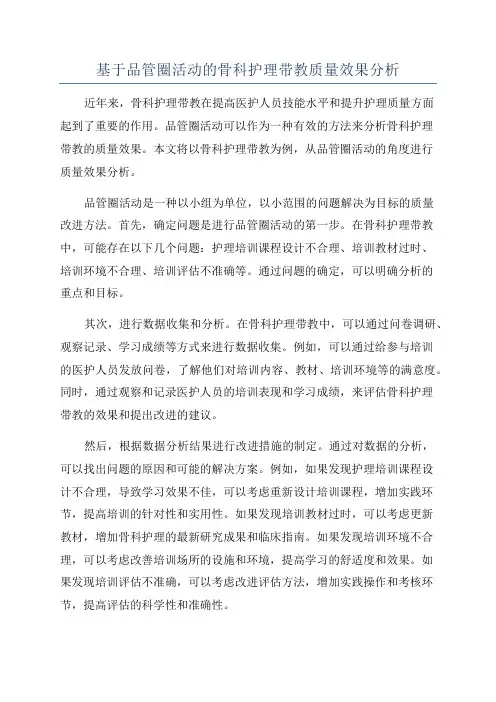 基于品管圈活动的骨科护理带教质量效果分析

近年来，骨科护理带教在提高医护人员技能水平和提升护理质量方面起到了重要的作用。品管圈活动可以作为一种有效的方法来分析骨科护理带教的质量效果。本文将以骨科护理带教为例，从品管圈活动的角度进行质量效果分析。

品管圈活动是一种以小组为单位，以小范围的问题解决为目标的质量改进方法。首先，确定问题是进行品管圈活动的第一步。在骨科护理带教中，可能存在以下几个问题：护理培训课程设计不合理、培训教材过时、培训环境不合理、培训评估不准确等。通过问题的确定，可以明确分析的重点和目标。

其次，进行数据收集和分析。在骨科护理带教中，可以通过问卷调研、观察记录、学习成绩等方式来进行数据收集。例如，可以通过给参与培训的医护人员发放问卷，了解他们对培训内容、教材、培训环境等的满意度。同时，通过观察和记录医护人员的培训表现和学习成绩，来评估骨科护理带教的效果和提出改进的建议。

然后，根据数据分析结果进行改进措施的制定。通过对数据的分析，可以找出问题的原因和可能的解决方案。例如，如果发现护理培训课程设计不合理，导致学习效果不佳，可以考虑重新设计培训课程，增加实践环节，提高培训的针对性和实用性。如果发现培训教材过时，可以考虑更新教材，增加骨科护理的最新研究成果和临床指南。如果发现培训环境不合理，可以考虑改善培训场所的设施和环境，提高学习的舒适度和效果。如果发现培训评估不准确，可以考虑改进评估方法，增加实践操作和考核环节，提高评估的科学性和准确性。